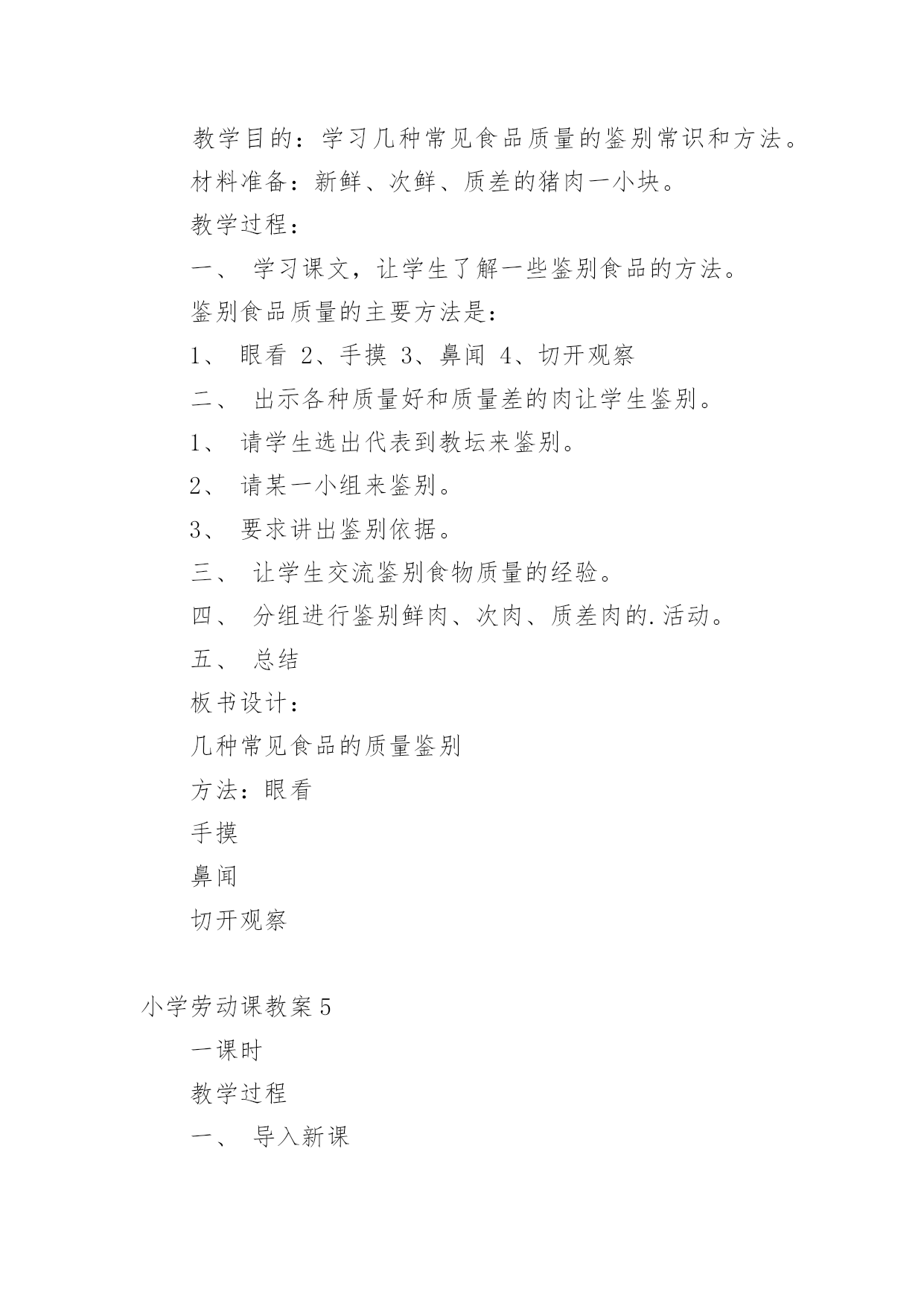 教学目的：学习几种常见食品质量的鉴别常识和方法。

材料准备：新鲜、次鲜、质差的猪肉一小块。

教学过程：

一、 学习课文，让学生了解一些鉴别食品的方法。

鉴别食品质量的主要方法是：

1、 眼看 2、手摸 3、鼻闻 4、切开观察

二、 出示各种质量好和质量差的肉让学生鉴别。

1、 请学生选出代表到教坛来鉴别。

2、 请某一小组来鉴别。

3、 要求讲出鉴别依据。

三、 让学生交流鉴别食物质量的经验。

四、 分组进行鉴别鲜肉、次肉、质差肉的.活动。

五、 总结

板书设计：

几种常见食品的质量鉴别

方法：眼看

手摸

鼻闻

切开观察

小学劳动课教案5

一课时

教学过程

一、 导入新课